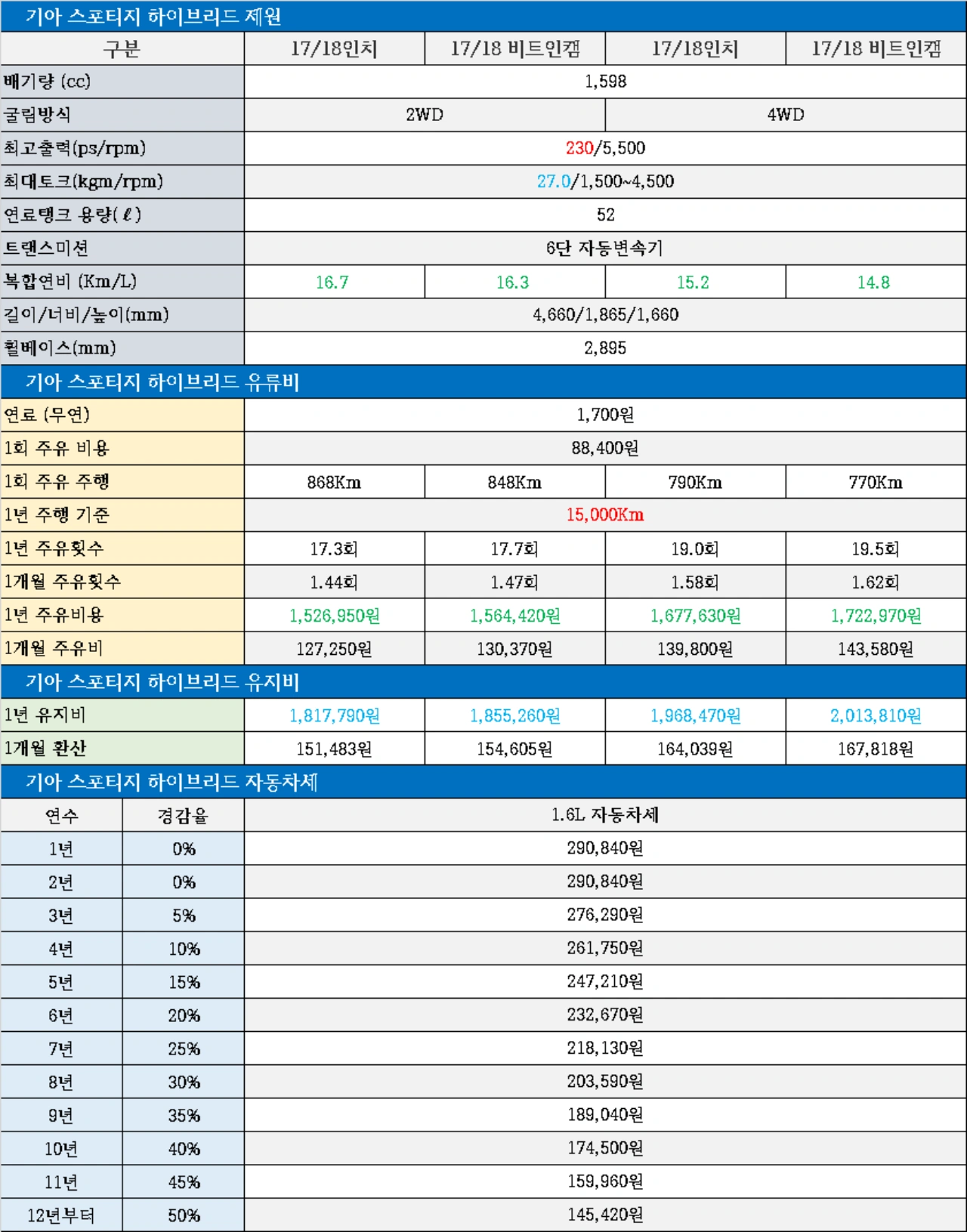 기아 스포티지 하이브리드 제원

| 구분 | 17/18인치 | 17/18 비트인캠 | 17/18인치 | 17/18 비트인캠 |
|---|---|---|---|---|
| 배기량 (cc) | 1,598 | | | |
| 굴림방식 | 2WD | | 4WD | |
| 최고출력(ps/rpm) | 230/5,500 | | | |
| 최대토크(kgm/rpm) | 27.0/1,500~4,500 | | | |
| 연료탱크 용량(ℓ) | 52 | | | |
| 트랜스미션 | 6단 자동변속기 | | | |
| 복합연비 (Km/L) | 16.7 | 16.3 | 15.2 | 14.8 |
| 길이/너비/높이(mm) | 4,660/1,865/1,660 | | | |
| 휠베이스(mm) | 2,895 | | | |

기아 스포티지 하이브리드 유류비

| 연료 (무연) | 1,700원 | | | |
|---|---|---|---|---|
| 1회 주유 비용 | 88,400원 | | | |
| 1회 주유 주행 | 868Km | 848Km | 790Km | 770Km |
| 1년 주행 기준 | 15,000Km | | | |
| 1년 주유횟수 | 17.3회 | 17.7회 | 19.0회 | 19.5회 |
| 1개월 주유횟수 | 1.44회 | 1.47회 | 1.58회 | 1.62회 |
| 1년 주유비용 | 1,526,950원 | 1,564,420원 | 1,677,630원 | 1,722,970원 |
| 1개월 주유비 | 127,250원 | 130,370원 | 139,800원 | 143,580원 |

기아 스포티지 하이브리드 유지비

| 1년 유지비 | 1,817,790원 | 1,855,260원 | 1,968,470원 | 2,013,810원 |
|---|---|---|---|---|
| 1개월 환산 | 151,483원 | 154,605원 | 164,039원 | 167,818원 |

기아 스포티지 하이브리드 자동차세

| 연수 | 경감율 | 1.6L 자동차세 |
|---|---|---|
| 1년 | 0% | 290,840원 |
| 2년 | 0% | 290,840원 |
| 3년 | 5% | 276,290원 |
| 4년 | 10% | 261,750원 |
| 5년 | 15% | 247,210원 |
| 6년 | 20% | 232,670원 |
| 7년 | 25% | 218,130원 |
| 8년 | 30% | 203,590원 |
| 9년 | 35% | 189,040원 |
| 10년 | 40% | 174,500원 |
| 11년 | 45% | 159,960원 |
| 12년부터 | 50% | 145,420원 |